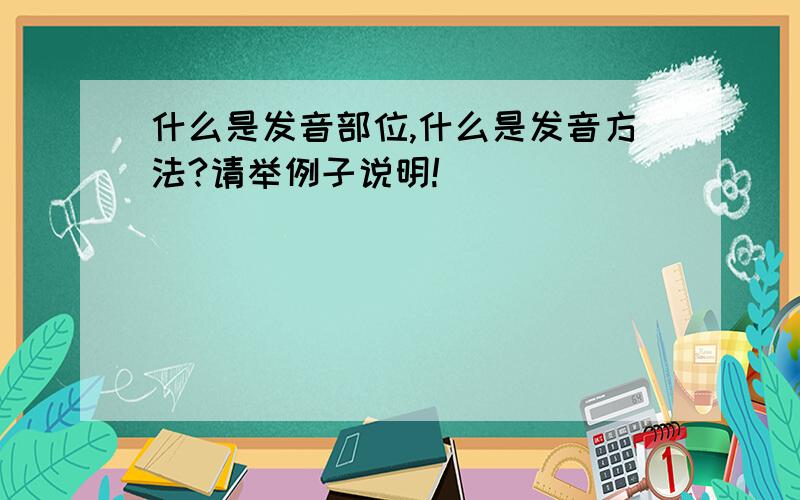 什么是发音部位,什么是发音方法?请举例子说明!